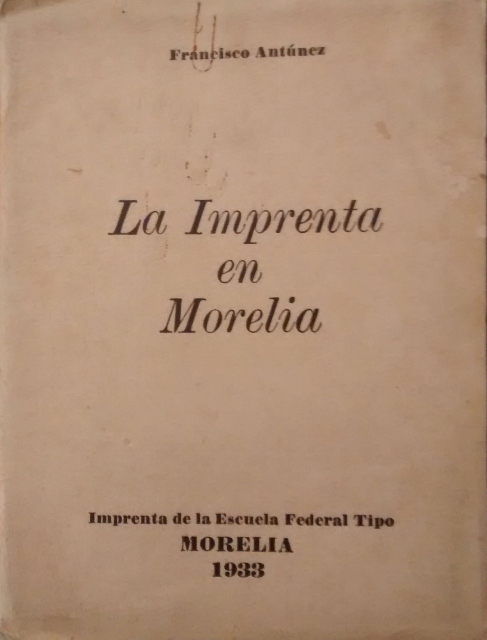 Francisco Antúnez

La Imprenta
en
Morelia

Imprenta de la Escuela Federal Tipo
MORELIA
1933